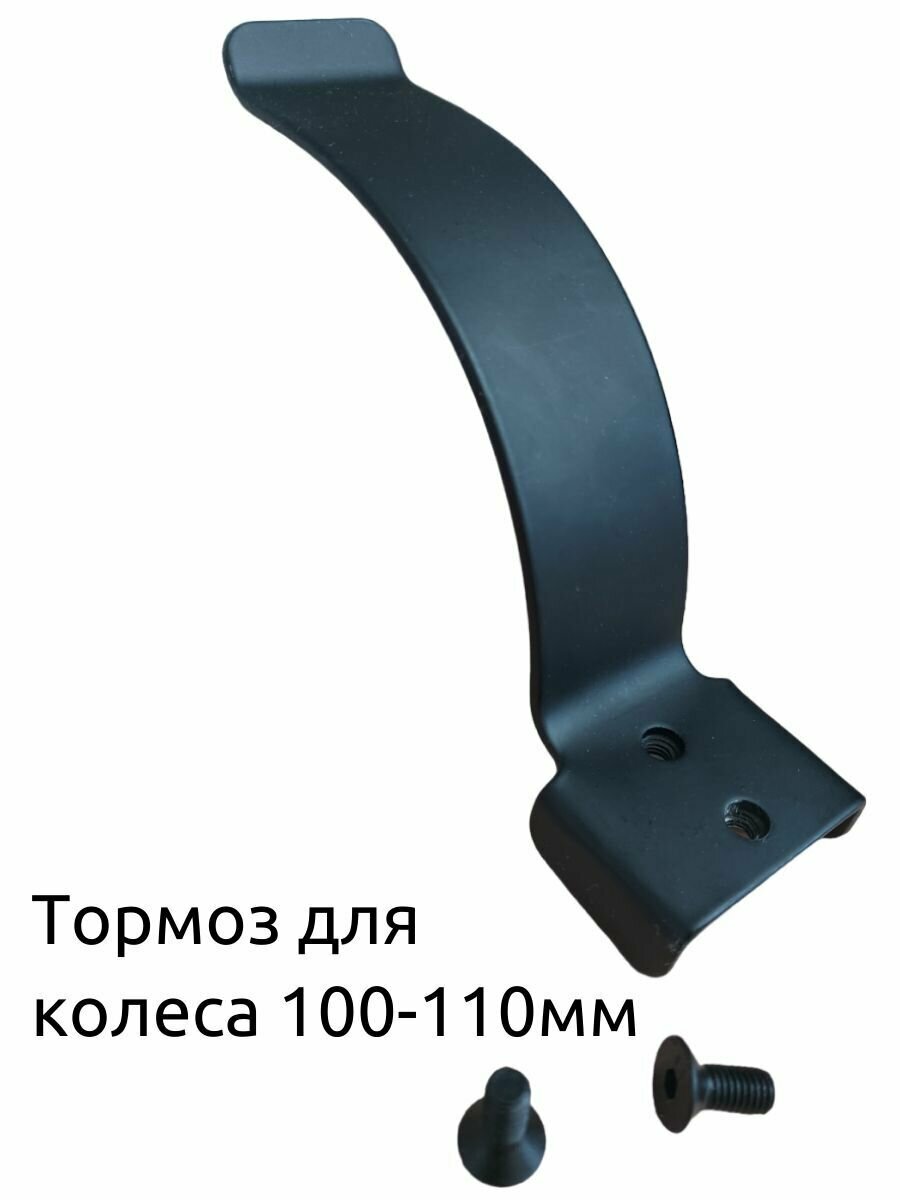 Тормоз для колеса 100-110мм